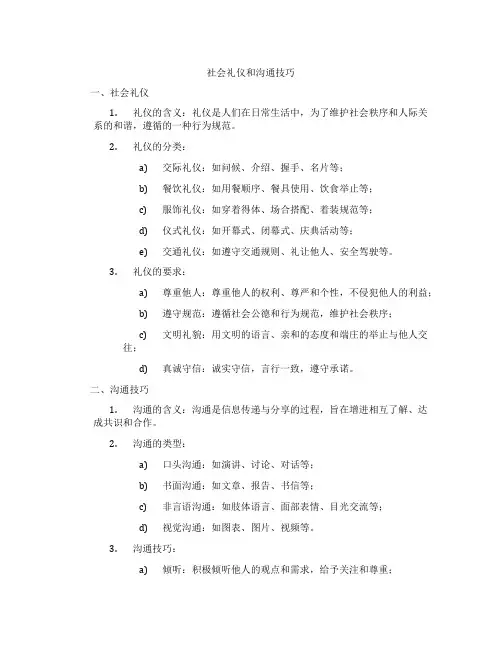 社会礼仪和沟通技巧

一、社会礼仪

1. 礼仪的含义：礼仪是人们在日常生活中，为了维护社会秩序和人际关系的和谐，遵循的一种行为规范。

2. 礼仪的分类：

a) 交际礼仪：如问候、介绍、握手、名片等；

b) 餐饮礼仪：如用餐顺序、餐具使用、饮食举止等；

c) 服饰礼仪：如穿着得体、场合搭配、着装规范等；

d) 仪式礼仪：如开幕式、闭幕式、庆典活动等；

e) 交通礼仪：如遵守交通规则、礼让他人、安全驾驶等。

3. 礼仪的要求：

a) 尊重他人：尊重他人的权利、尊严和个性，不侵犯他人的利益；

b) 遵守规范：遵循社会公德和行为规范，维护社会秩序；

c) 文明礼貌：用文明的语言、亲和的态度和端庄的举止与他人交往；

d) 真诚守信：诚实守信，言行一致，遵守承诺。

二、沟通技巧

1. 沟通的含义：沟通是信息传递与分享的过程，旨在增进相互了解、达成共识和合作。

2. 沟通的类型：

a) 口头沟通：如演讲、讨论、对话等；

b) 书面沟通：如文章、报告、书信等；

c) 非言语沟通：如肢体语言、面部表情、目光交流等；

d) 视觉沟通：如图表、图片、视频等。

3. 沟通技巧：

a) 倾听：积极倾听他人的观点和需求，给予关注和尊重；